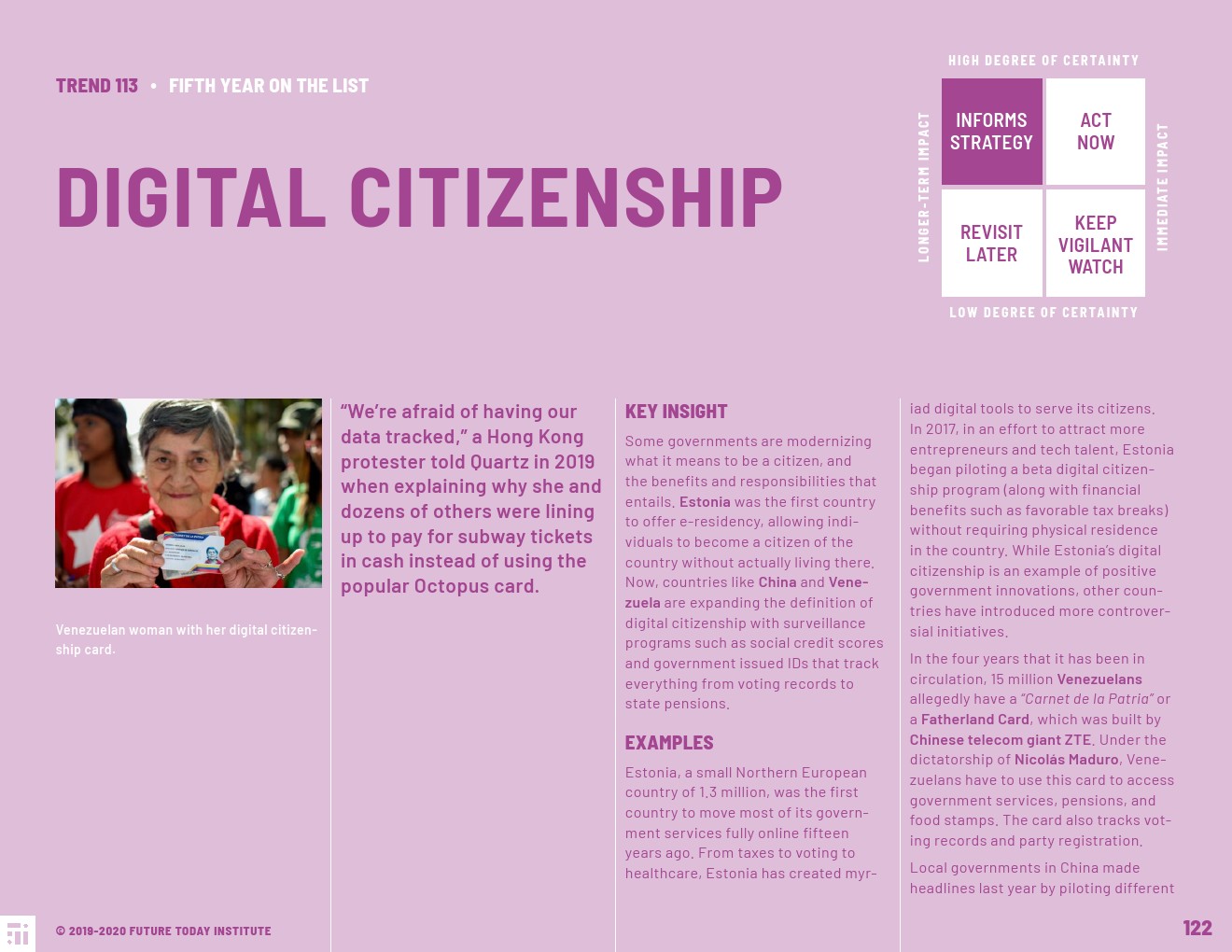 TREND 113 • FIFTH YEAR ON THE LIST

DIGITAL CITIZENSHIP

HIGH DEGREE OF CERTAINTY

LONGER-TERM IMPACT

INFORMS STRATEGY

ACT NOW

REVISIT LATER

KEEP VIGILANT WATCH

IMMEDIATE IMPACT

LOW DEGREE OF CERTAINTY

Venezuelan woman with her digital citizenship card.

"We're afraid of having our data tracked," a Hong Kong protester told Quartz in 2019 when explaining why she and dozens of others were lining up to pay for subway tickets in cash instead of using the popular Octopus card.

KEY INSIGHT

Some governments are modernizing what it means to be a citizen, and the benefits and responsibilities that entails. Estonia was the first country to offer e-residency, allowing individuals to become a citizen of the country without actually living there. Now, countries like China and Venezuela are expanding the definition of digital citizenship with surveillance programs such as social credit scores and government issued IDs that track everything from voting records to state pensions.

EXAMPLES

Estonia, a small Northern European country of 1.3 million, was the first country to move most of its government services fully online fifteen years ago. From taxes to voting to healthcare, Estonia has created myriad digital tools to serve its citizens. In 2017, in an effort to attract more entrepreneurs and tech talent, Estonia began piloting a beta digital citizenship program (along with financial benefits such as favorable tax breaks) without requiring physical residence in the country. While Estonia's digital citizenship is an example of positive government innovations, other countries have introduced more controversial initiatives.

In the four years that it has been in circulation, 15 million Venezuelans allegedly have a "Carnet de la Patria" or a Fatherland Card, which was built by Chinese telecom giant ZTE. Under the dictatorship of Nicolás Maduro, Venezuelans have to use this card to access government services, pensions, and food stamps. The card also tracks voting records and party registration.

Local governments in China made headlines last year by piloting different

© 2019-2020 FUTURE TODAY INSTITUTE

122